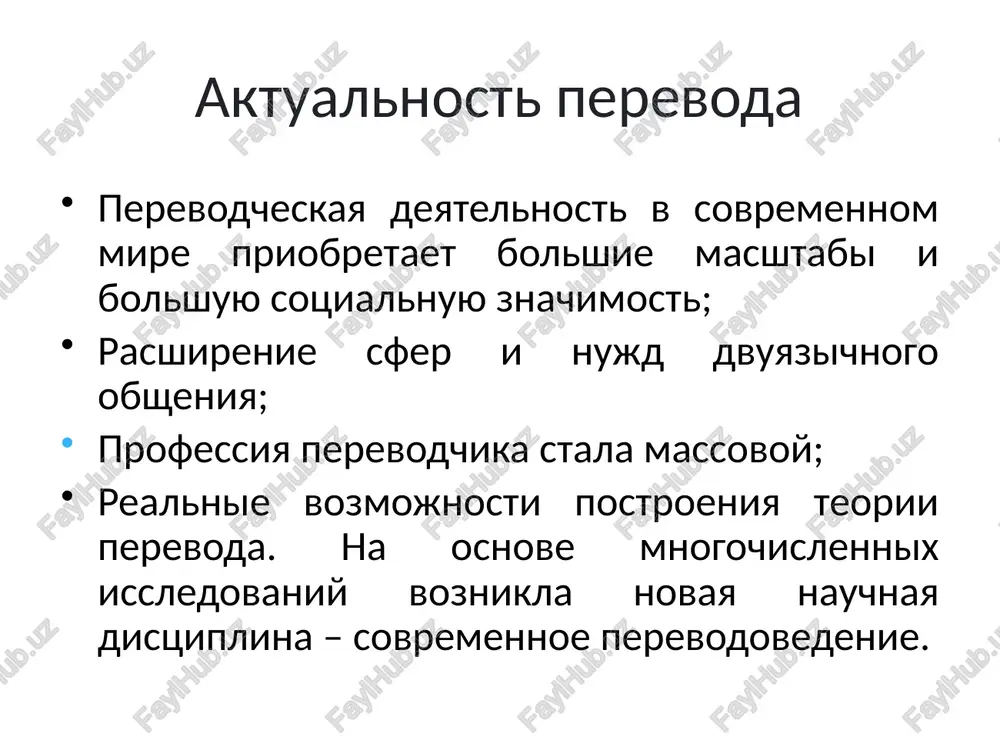 Актуальность перевода

• Переводческая деятельность в современном мире приобретает большие масштабы и большую социальную значимость;
• Расширение сфер и нужд двуязычного общения;
• Профессия переводчика стала массовой;
• Реальные возможности построения теории перевода. На основе многочисленных исследований возникла новая научная дисциплина – современное переводоведение.

FaylHub.uz